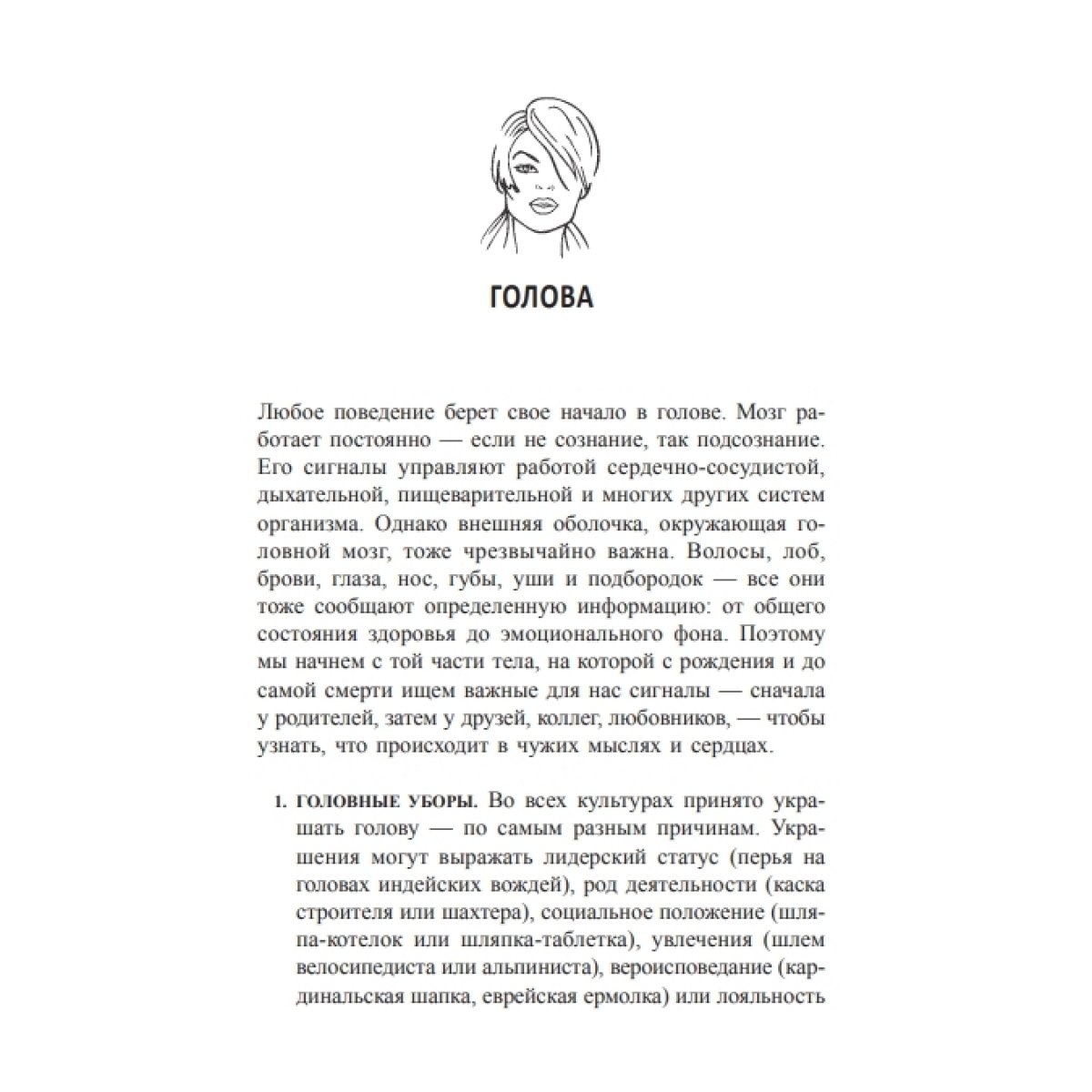 ГОЛОВА

Любое поведение берет свое начало в голове. Мозг работает постоянно — если не сознание, так подсознание. Его сигналы управляют работой сердечно-сосудистой, дыхательной, пищеварительной и многих других систем организма. Однако внешняя оболочка, окружающая головной мозг, тоже чрезвычайно важна. Волосы, лоб, брови, глаза, нос, губы, уши и подбородок — все они тоже сообщают определенную информацию: от общего состояния здоровья до эмоционального фона. Поэтому мы начнем с той части тела, на которой с рождения и до самой смерти ищем важные для нас сигналы — сначала у родителей, затем у друзей, коллег, любовников, — чтобы узнать, что происходит в чужих мыслях и сердцах.

1. ГОЛОВНЫЕ УБОРЫ. Во всех культурах принято украшать голову — по самым разным причинам. Украшения могут выражать лидерский статус (перья на головах индейских вождей), род деятельности (каска строителя или шахтера), социальное положение (шляпа-котелок или шляпка-таблетка), увлечения (шлем велосипедиста или альпиниста), вероисповедание (кардинальская шапка, еврейская ермолка) или лояльность